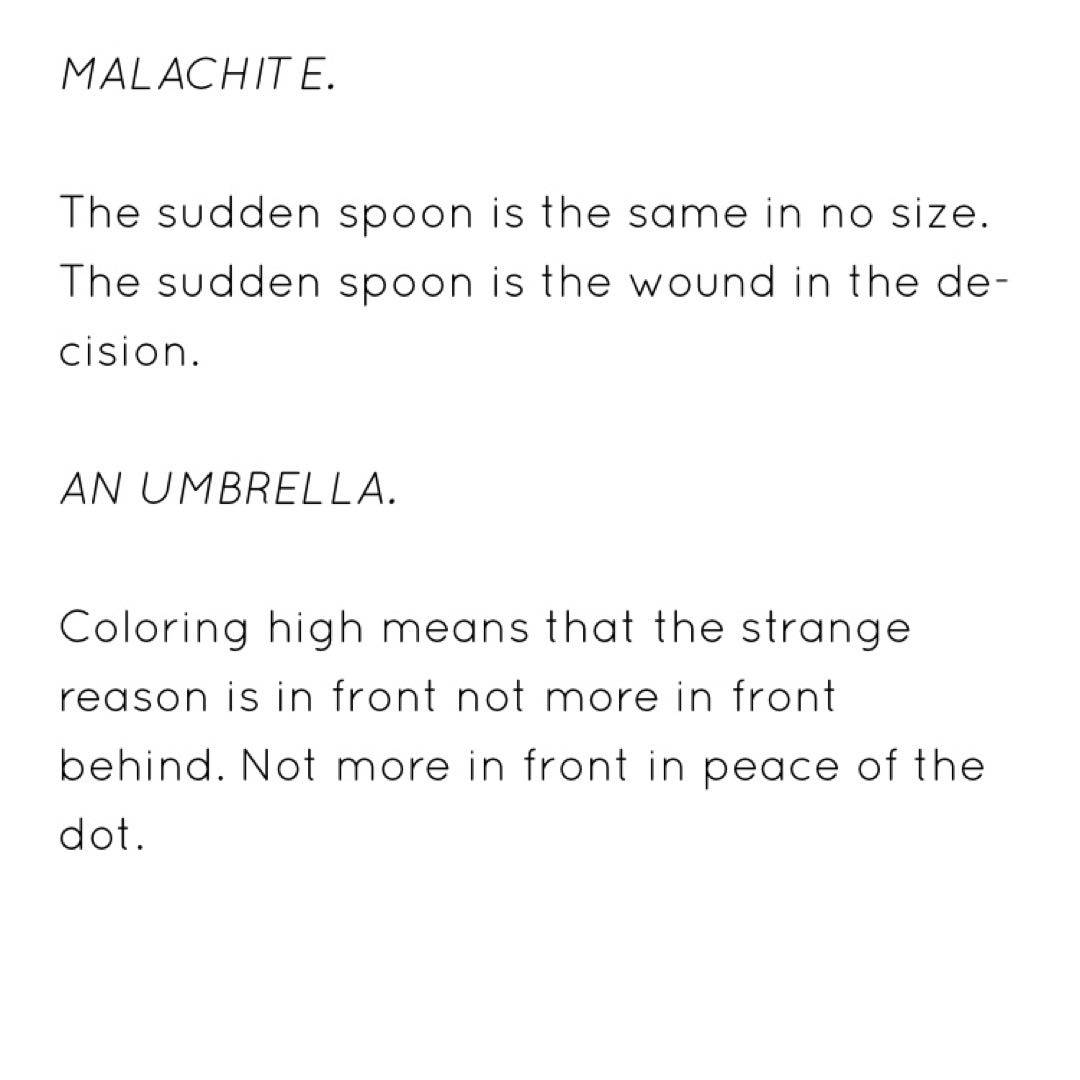 MALACHITE.

The sudden spoon is the same in no size. The sudden spoon is the wound in the decision.

AN UMBRELLA.

Coloring high means that the strange reason is in front not more in front behind. Not more in front in peace of the dot.